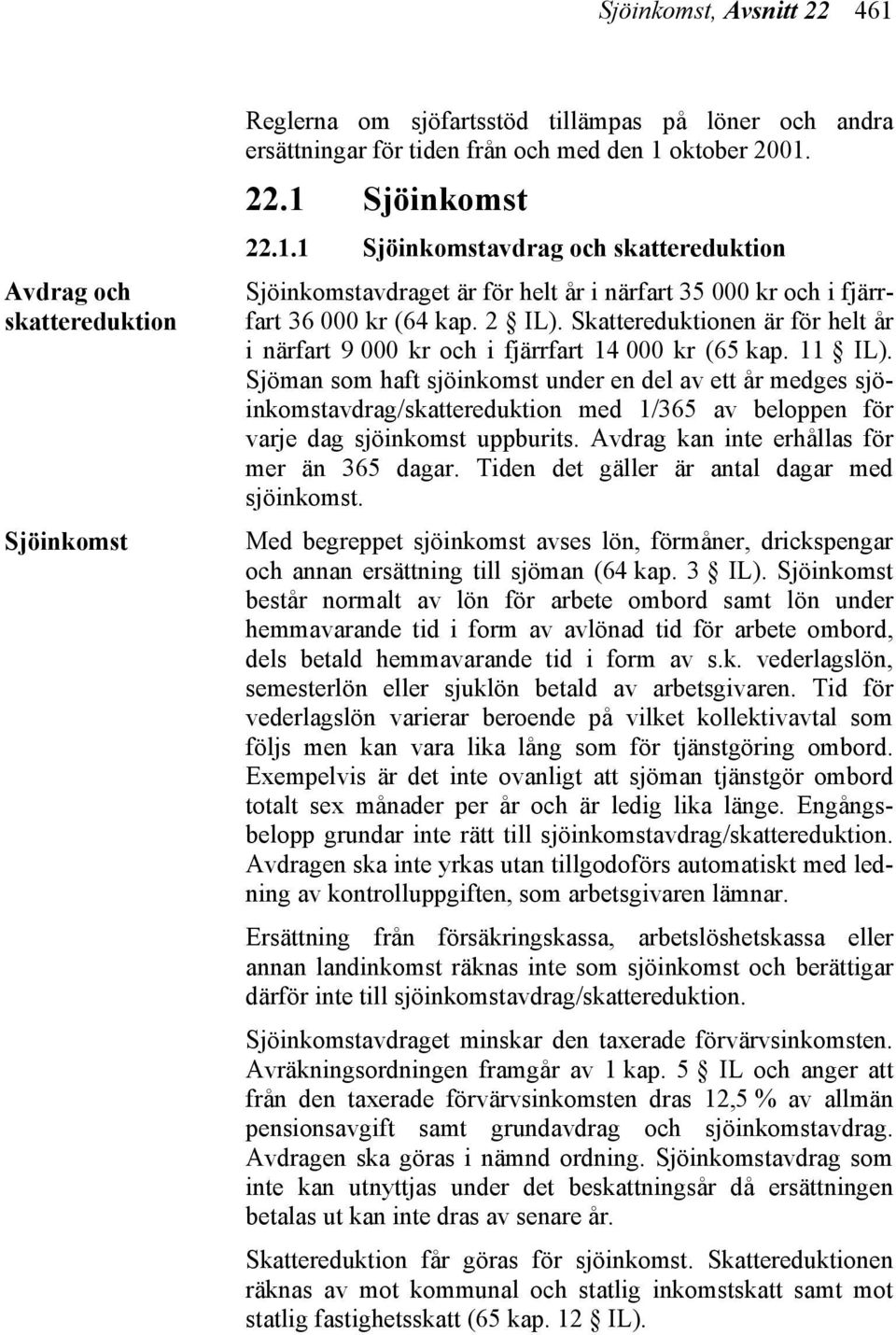 Sjöinkomst, Avsnitt 22 461

Reglerna om sjöfartsstöd tillämpas på löner och andra ersättningar för tiden från och med den 1 oktober 2001.

22.1 Sjöinkomst

22.1.1 Sjöinkomstavdrag och skattereduktion

Avdrag och skattereduktion

Sjöinkomstavdraget är för helt år i närfart 35 000 kr och i fjärrfart 36 000 kr (64 kap. 2 § IL). Skattereduktionen är för helt år i närfart 9 000 kr och i fjärrfart 14 000 kr (65 kap. 11 § IL). Sjöman som haft sjöinkomst under en del av ett år medges sjöinkomstavdrag/skattereduktion med 1/365 av beloppen för varje dag sjöinkomst uppburits. Avdrag kan inte erhållas för mer än 365 dagar. Tiden det gäller är antal dagar med sjöinkomst.

Sjöinkomst

Med begreppet sjöinkomst avses lön, förmåner, drickspengar och annan ersättning till sjöman (64 kap. 3 § IL). Sjöinkomst består normalt av lön för arbete ombord samt lön under hemmavarande tid i form av avlönad tid för arbete ombord, dels betald hemmavarande tid i form av s.k. vederlagslön, semesterlön eller sjuklön betald av arbetsgivaren. Tid för vederlagslön varierar beroende på vilket kollektivavtal som följs men kan vara lika lång som för tjänstgöring ombord. Exempelvis är det inte ovanligt att sjöman tjänstgör ombord totalt sex månader per år och är ledig lika länge. Engångsbelopp grundar inte rätt till sjöinkomstavdrag/skattereduktion. Avdragen ska inte yrkas utan tillgodoförs automatiskt med ledning av kontrolluppgiften, som arbetsgivaren lämnar.

Ersättning från försäkringskassa, arbetslöshetskassa eller annan landinkomst räknas inte som sjöinkomst och berättigar därför inte till sjöinkomstavdrag/skattereduktion.

Sjöinkomstavdraget minskar den taxerade förvärvsinkomsten. Avräkningsordningen framgår av 1 kap. 5 § IL och anger att från den taxerade förvärvsinkomsten dras 12,5 % av allmän pensionsavgift samt grundavdrag och sjöinkomstavdrag. Avdragen ska göras i nämnd ordning. Sjöinkomstavdrag som inte kan utnyttjas under det beskattningsår då ersättningen betalas ut kan inte dras av senare år.

Skattereduktion får göras för sjöinkomst. Skattereduktionen räknas av mot kommunal och statlig inkomstskatt samt mot statlig fastighetsskatt (65 kap. 12 § IL).